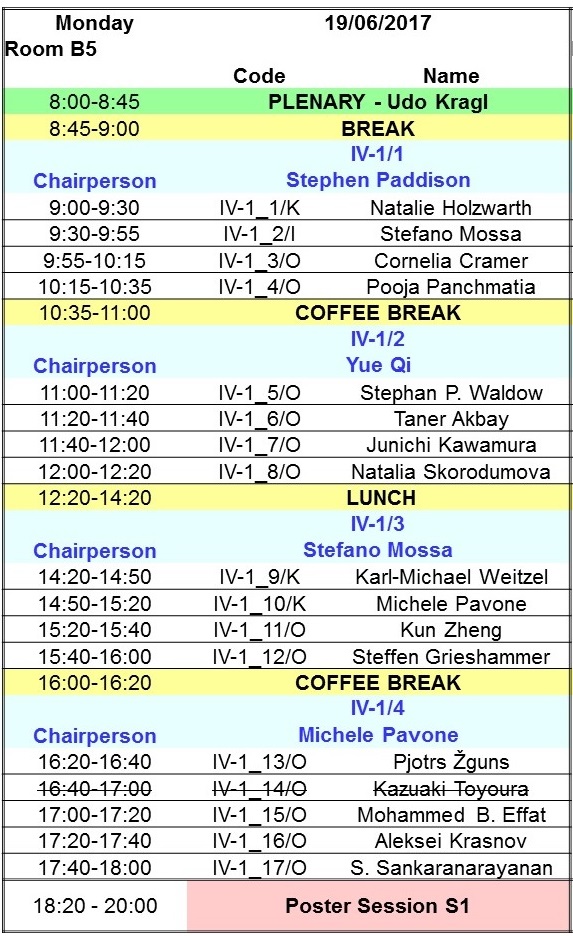 | Monday | 19/06/2017 | |
|---|---|---|
| Room B5 | | |
| | Code | Name |
| 8:00-8:45 | PLENARY - Udo Kragl | |
| 8:45-9:00 | BREAK | |
| | IV-1/1 | |
| Chairperson | Stephen Paddison | |
| 9:00-9:30 | IV-1_1/K | Natalie Holzwarth |
| 9:30-9:55 | IV-1_2/I | Stefano Mossa |
| 9:55-10:15 | IV-1_3/O | Cornelia Cramer |
| 10:15-10:35 | IV-1_4/O | Pooja Panchmatia |
| 10:35-11:00 | COFFEE BREAK | |
| | IV-1/2 | |
| Chairperson | Yue Qi | |
| 11:00-11:20 | IV-1_5/O | Stephan P. Waldow |
| 11:20-11:40 | IV-1_6/O | Taner Akbay |
| 11:40-12:00 | IV-1_7/O | Junichi Kawamura |
| 12:00-12:20 | IV-1_8/O | Natalia Skorodumova |
| 12:20-14:20 | LUNCH | |
| | IV-1/3 | |
| Chairperson | Stefano Mossa | |
| 14:20-14:50 | IV-1_9/K | Karl-Michael Weitzel |
| 14:50-15:20 | IV-1_10/K | Michele Pavone |
| 15:20-15:40 | IV-1_11/O | Kun Zheng |
| 15:40-16:00 | IV-1_12/O | Steffen Grieshammer |
| 16:00-16:20 | COFFEE BREAK | |
| | IV-1/4 | |
| Chairperson | Michele Pavone | |
| 16:20-16:40 | IV-1_13/O | Pjotrs Žguns |
| ~~16:40-17:00~~ | ~~IV-1_14/O~~ | ~~Kazuaki Toyoura~~ |
| 17:00-17:20 | IV-1_15/O | Mohammed B. Effat |
| 17:20-17:40 | IV-1_16/O | Aleksei Krasnov |
| 17:40-18:00 | IV-1_17/O | S. Sankaranarayanan |
| 18:20 - 20:00 | Poster Session S1 | |